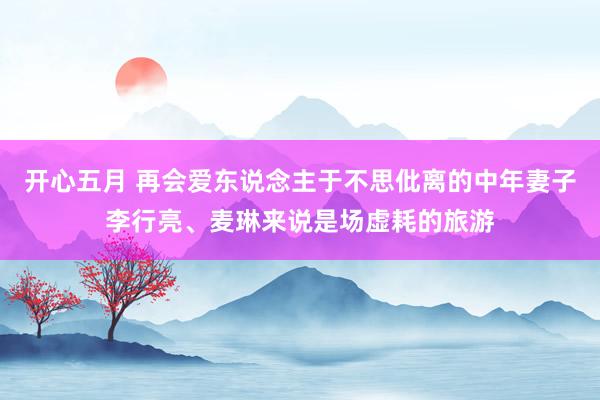 开心五月 再会爱东说念主于不思仳离的中年妻子李行亮、麦琳来说是场虚耗的旅游